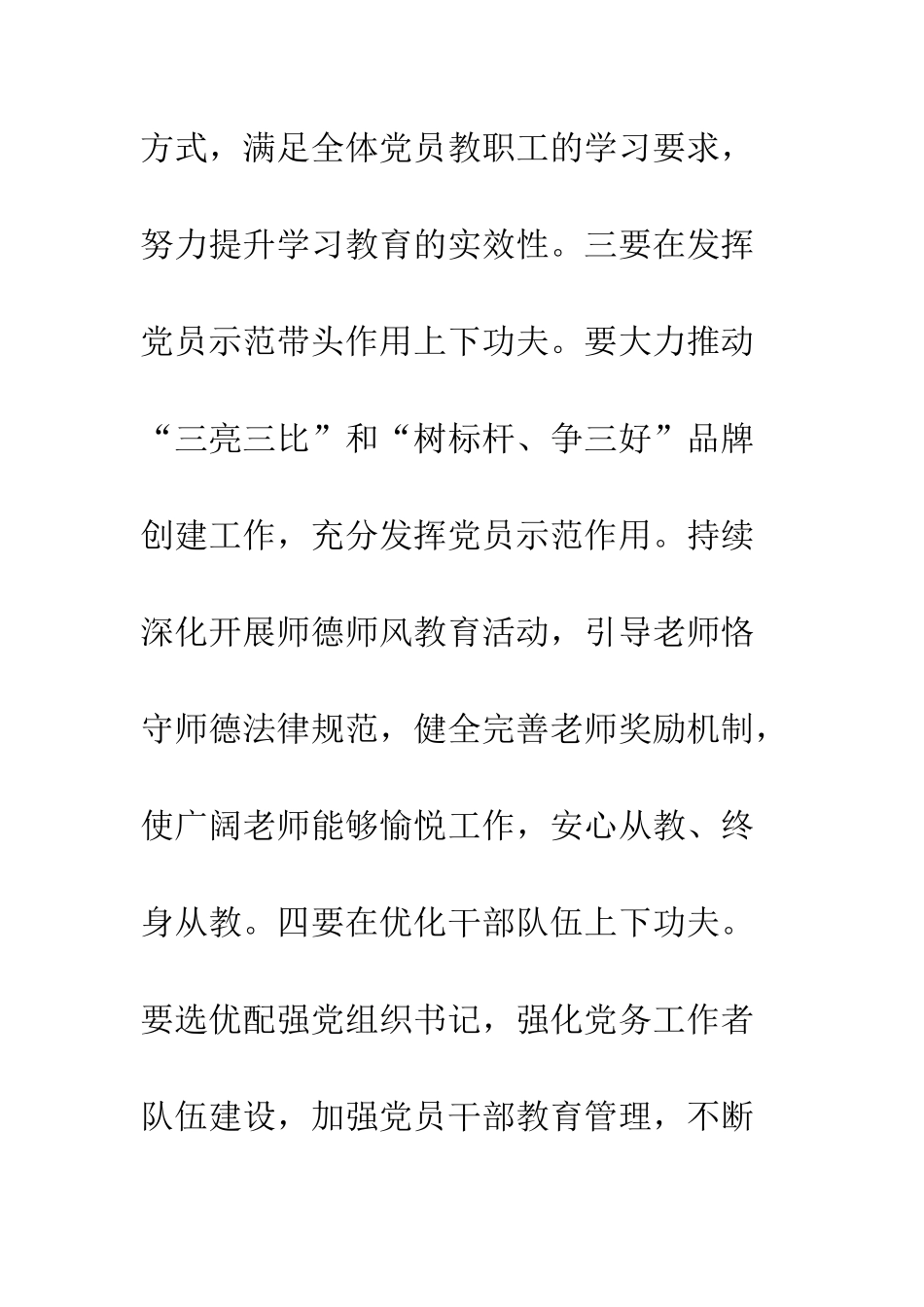 方式，满足全体党员教职工的学习要求，努力提升学习教育的实效性。三要在发挥党员示范带头作用上下功夫。要大力推动“三亮三比”和“树标杆、争三好”品牌创建工作，充分发挥党员示范作用。持续深化开展师德师风教育活动，引导老师恪守师德法律规范，健全完善老师奖励机制，使广阔老师能够愉悦工作，安心从教、终身从教。四要在优化干部队伍上下功夫。要选优配强党组织书记，强化党务工作者队伍建设，加强党员干部教育管理，不断